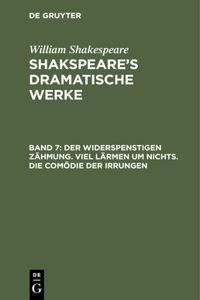 DE GRUYTER

William Shakespeare

SHAKSPEARE'S DRAMATISCHE WERKE

BAND 7: DER WIDERSPENSTIGEN ZÄHMUNG. VIEL LÄRMEN UM NICHTS. DIE COMÖDIE DER IRRUNGEN

DE G